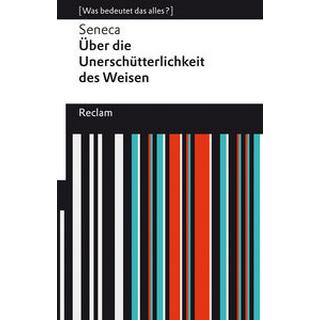 [Was bedeutet das alles?]

Seneca
Über die Unerschütterlichkeit des Weisen

Reclam